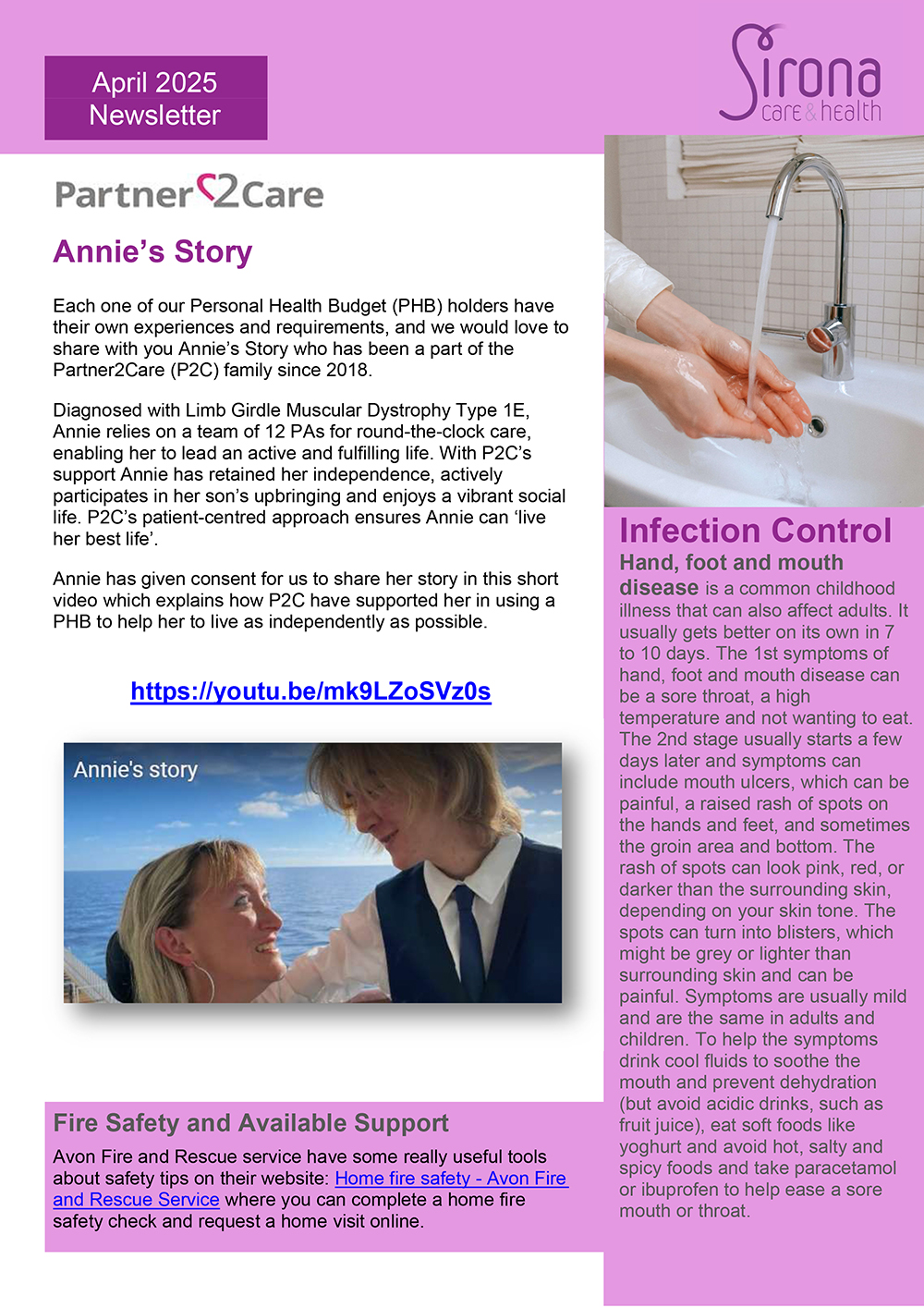 April 2025
Newsletter

Sirona
care & health

Partner2Care

Annie's Story

Each one of our Personal Health Budget (PHB) holders have their own experiences and requirements, and we would love to share with you Annie's Story who has been a part of the Partner2Care (P2C) family since 2018.

Diagnosed with Limb Girdle Muscular Dystrophy Type 1E, Annie relies on a team of 12 PAs for round-the-clock care, enabling her to lead an active and fulfilling life. With P2C's support Annie has retained her independence, actively participates in her son's upbringing and enjoys a vibrant social life. P2C's patient-centred approach ensures Annie can 'live her best life'.

Annie has given consent for us to share her story in this short video which explains how P2C have supported her in using a PHB to help her to live as independently as possible.

https://youtu.be/mk9LZoSVz0s

Annie's story

Fire Safety and Available Support

Avon Fire and Rescue service have some really useful tools about safety tips on their website: Home fire safety - Avon Fire and Rescue Service where you can complete a home fire safety check and request a home visit online.

Infection Control

Hand, foot and mouth disease is a common childhood illness that can also affect adults. It usually gets better on its own in 7 to 10 days. The 1st symptoms of hand, foot and mouth disease can be a sore throat, a high temperature and not wanting to eat. The 2nd stage usually starts a few days later and symptoms can include mouth ulcers, which can be painful, a raised rash of spots on the hands and feet, and sometimes the groin area and bottom. The rash of spots can look pink, red, or darker than the surrounding skin, depending on your skin tone. The spots can turn into blisters, which might be grey or lighter than surrounding skin and can be painful. Symptoms are usually mild and are the same in adults and children. To help the symptoms drink cool fluids to soothe the mouth and prevent dehydration (but avoid acidic drinks, such as fruit juice), eat soft foods like yoghurt and avoid hot, salty and spicy foods and take paracetamol or ibuprofen to help ease a sore mouth or throat.